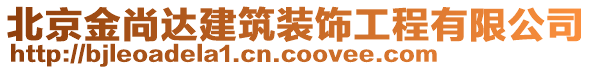 北京金尚达建筑装饰工程有限公司
http://bjleoadela1.cn.coovee.com